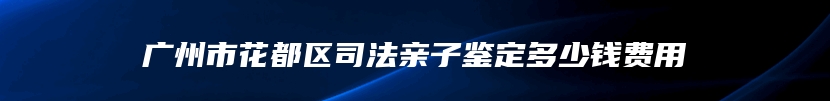 广州市花都区司法亲子鉴定多少钱费用